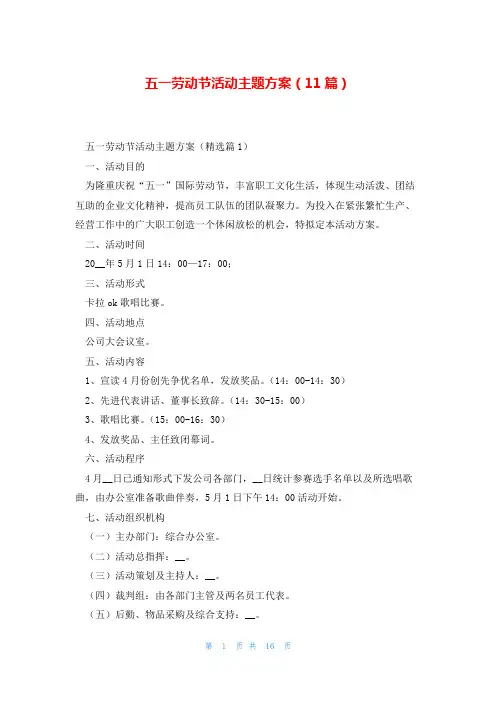 五一劳动节活动主题方案（11篇）

五一劳动节活动主题方案（精选篇1）

一、活动目的

为隆重庆祝“五一”国际劳动节，丰富职工文化生活，体现生动活泼、团结互助的企业文化精神，提高员工队伍的团队凝聚力。为投入在紧张繁忙生产、经营工作中的广大职工创造一个休闲放松的机会，特拟定本活动方案。

二、活动时间

20__年5月1日14：00—17：00；

三、活动形式

卡拉ok歌唱比赛。

四、活动地点

公司大会议室。

五、活动内容

1、宣读4月份创先争优名单，发放奖品。（14：00-14：30）

2、先进代表讲话、董事长致辞。（14：30-15：00）

3、歌唱比赛。（15：00-16：30）

4、发放奖品、主任致闭幕词。

六、活动程序

4月__日已通知形式下发公司各部门，__日统计参赛选手名单以及所选唱歌曲，由办公室准备歌曲伴奏，5月1日下午14：00活动开始。

七、活动组织机构

（一）主办部门：综合办公室。

（二）活动总指挥：__。

（三）活动策划及主持人：__。

（四）裁判组：由各部门主管及两名员工代表。

（五）后勤、物品采购及综合支持：__。

第 1 页 共 16 页